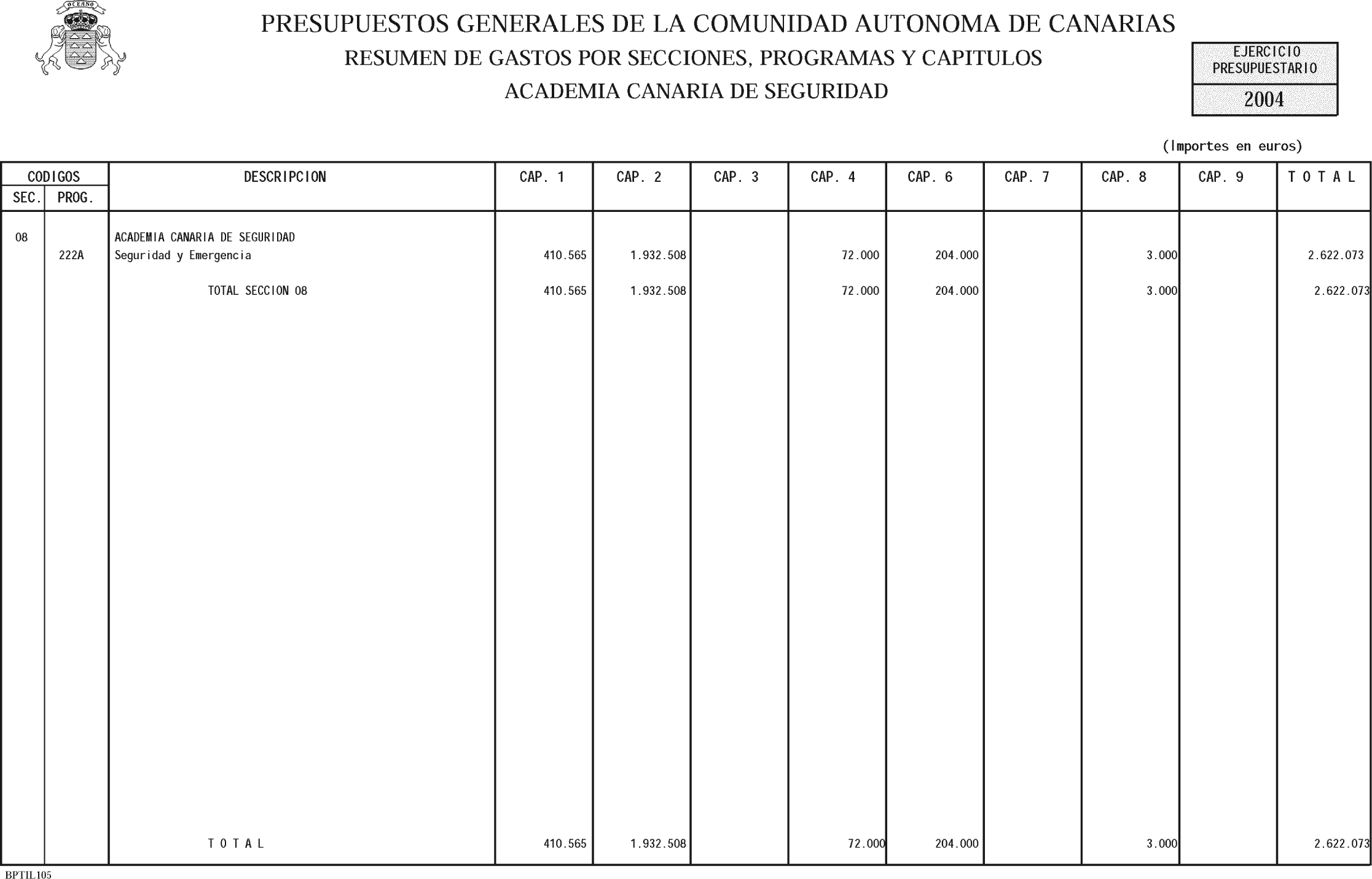 OCEANO

PRESUPUESTOS GENERALES DE LA COMUNIDAD AUTONOMA DE CANARIAS
RESUMEN DE GASTOS POR SECCIONES, PROGRAMAS Y CAPITULOS
ACADEMIA CANARIA DE SEGURIDAD

EJERCICIO PRESUPUESTARIO
2004

(Importes en euros)

| CODIGOS SEC. | CODIGOS PROG. | DESCRIPCION | CAP. 1 | CAP. 2 | CAP. 3 | CAP. 4 | CAP. 6 | CAP. 7 | CAP. 8 | CAP. 9 | T O T A L |
|---|---|---|---|---|---|---|---|---|---|---|---|
| 08 | | ACADEMIA CANARIA DE SEGURIDAD | | | | | | | | | |
| | 222A | Seguridad y Emergencia | 410.565 | 1.932.508 | | 72.000 | 204.000 | | 3.000 | | 2.622.073 |
| | | TOTAL SECCION 08 | 410.565 | 1.932.508 | | 72.000 | 204.000 | | 3.000 | | 2.622.073 |
| | | T O T A L | 410.565 | 1.932.508 | | 72.000 | 204.000 | | 3.000 | | 2.622.073 |

BPTIL105